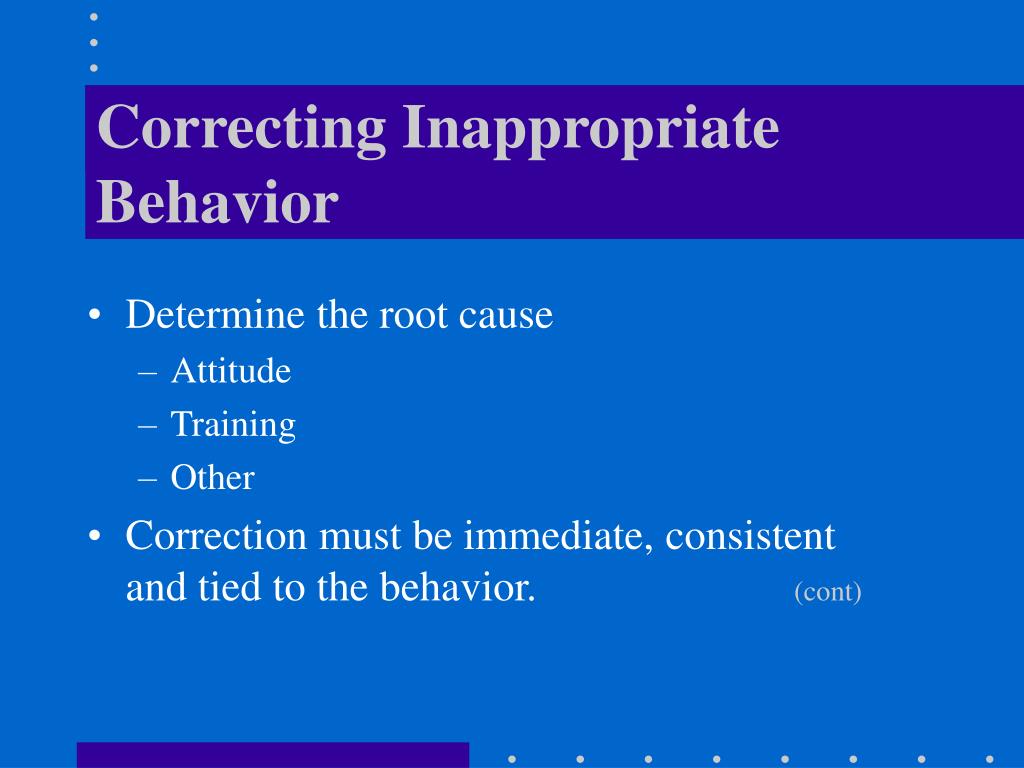 Correcting Inappropriate Behavior

• Determine the root cause
– Attitude
– Training
– Other

• Correction must be immediate, consistent and tied to the behavior. (cont)